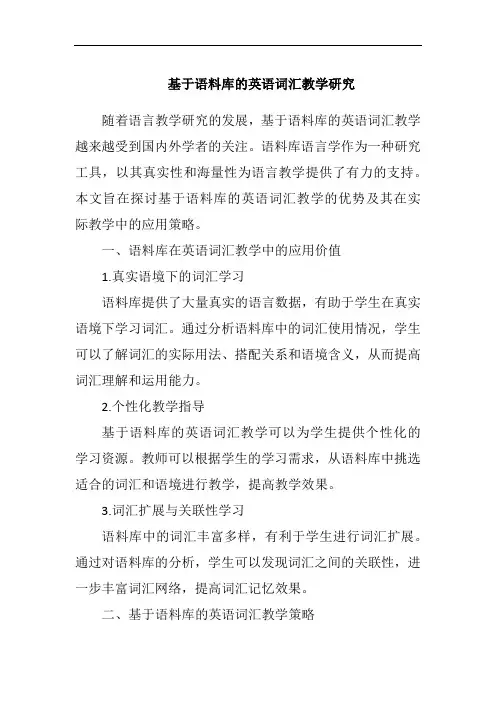 基于语料库的英语词汇教学研究

随着语言教学研究的发展，基于语料库的英语词汇教学越来越受到国内外学者的关注。语料库语言学作为一种研究工具，以其真实性和海量性为语言教学提供了有力的支持。本文旨在探讨基于语料库的英语词汇教学的优势及其在实际教学中的应用策略。

一、语料库在英语词汇教学中的应用价值

1.真实语境下的词汇学习

语料库提供了大量真实的语言数据，有助于学生在真实语境下学习词汇。通过分析语料库中的词汇使用情况，学生可以了解词汇的实际用法、搭配关系和语境含义，从而提高词汇理解和运用能力。

2.个性化教学指导

基于语料库的英语词汇教学可以为学生提供个性化的学习资源。教师可以根据学生的学习需求，从语料库中挑选适合的词汇和语境进行教学，提高教学效果。

3.词汇扩展与关联性学习

语料库中的词汇丰富多样，有利于学生进行词汇扩展。通过对语料库的分析，学生可以发现词汇之间的关联性，进一步丰富词汇网络，提高词汇记忆效果。

二、基于语料库的英语词汇教学策略